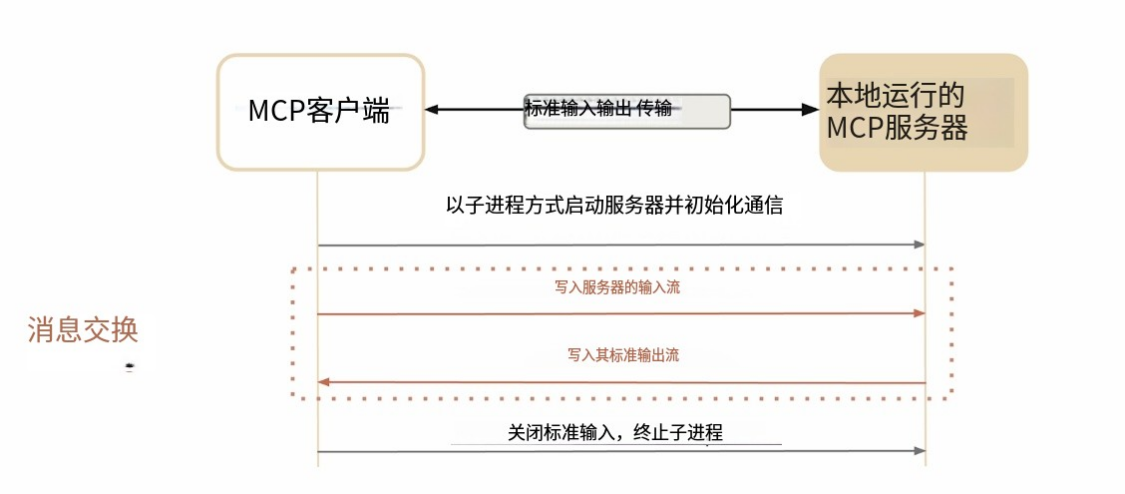 MCP客户端

标准输入输出 传输

本地运行的
MCP服务器

以子进程方式启动服务器并初始化通信

消息交换

写入服务器的输入流

写入其标准输出流

关闭标准输入，终止子进程